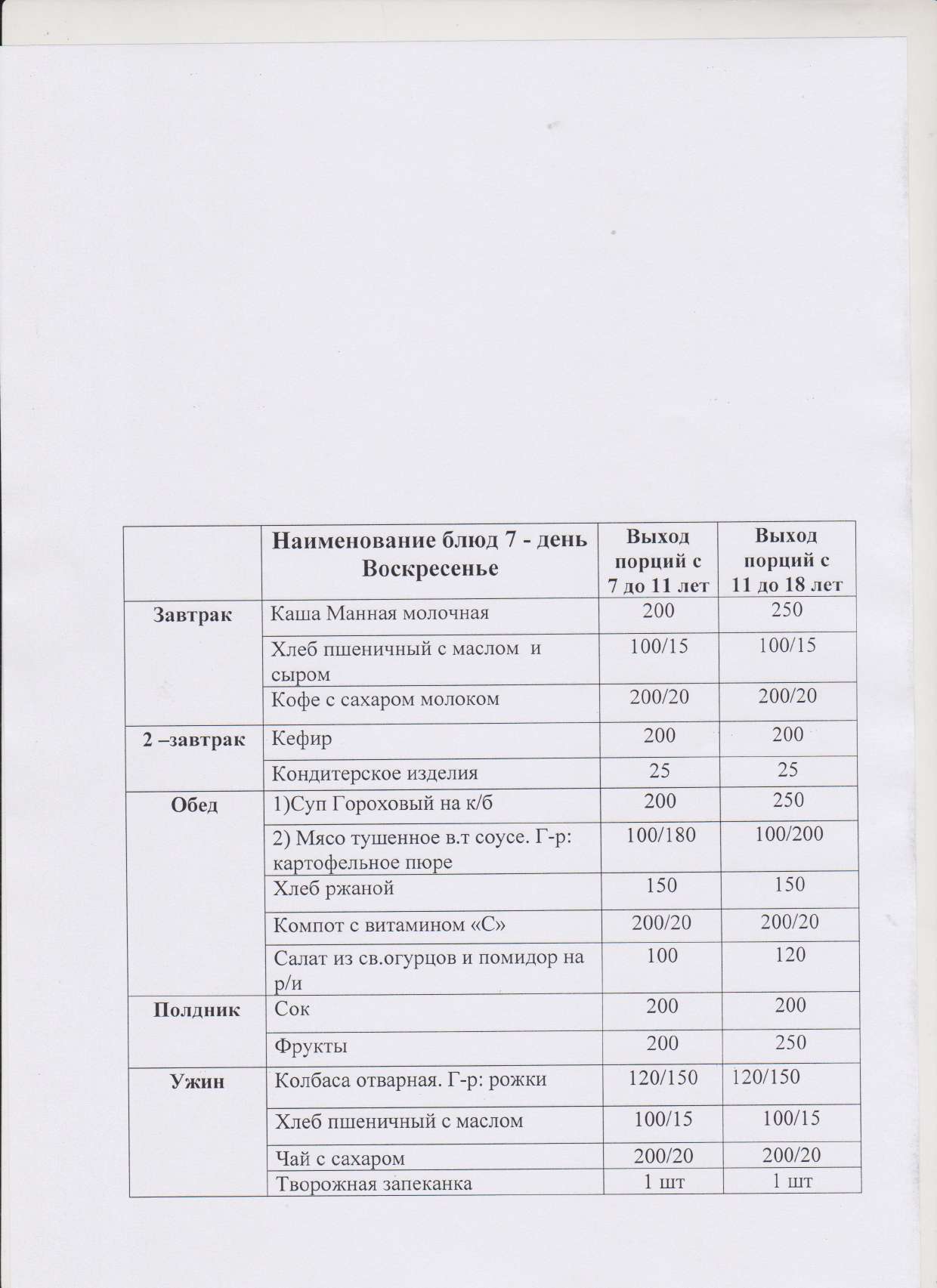 |  | Наименование блюд 7 - день Воскресенье | Выход порций с 7 до 11 лет | Выход порций с 11 до 18 лет |
|---|---|---|---|
| Завтрак | Каша Манная молочная | 200 | 250 |
|  | Хлеб пшеничный с маслом и сыром | 100/15 | 100/15 |
|  | Кофе с сахаром молоком | 200/20 | 200/20 |
| 2 –завтрак | Кефир | 200 | 200 |
|  | Кондитерское изделия | 25 | 25 |
| Обед | 1)Суп Гороховый на к/б | 200 | 250 |
|  | 2) Мясо тушенное в.т соусе. Г-р: картофельное пюре | 100/180 | 100/200 |
|  | Хлеб ржаной | 150 | 150 |
|  | Компот с витамином «С» | 200/20 | 200/20 |
|  | Салат из св.огурцов и помидор на р/и | 100 | 120 |
| Полдник | Сок | 200 | 200 |
|  | Фрукты | 200 | 250 |
| Ужин | Колбаса отварная. Г-р: рожки | 120/150 | 120/150 |
|  | Хлеб пшеничный с маслом | 100/15 | 100/15 |
|  | Чай с сахаром | 200/20 | 200/20 |
|  | Творожная запеканка | 1 шт | 1 шт |